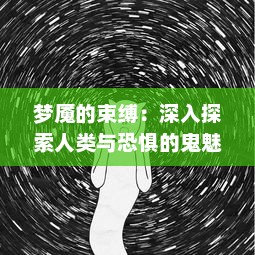 梦魇的束缚：深入探索人类与恐惧的鬼魅